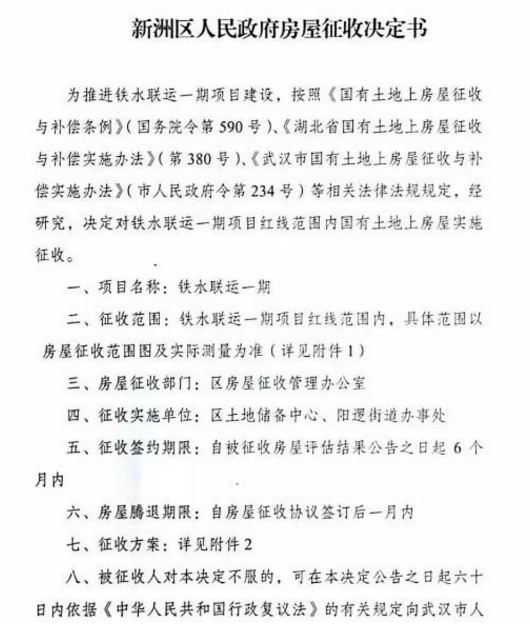 新洲区人民政府房屋征收决定书

为推进铁水联运一期项目建设，按照《国有土地上房屋征收与补偿条例》（国务院令第590号）、《湖北省国有土地上房屋征收与补偿实施办法》（第380号）、《武汉市国有土地上房屋征收与补偿实施办法》（市人民政府令第234号）等相关法律法规规定，经研究，决定对铁水联运一期项目红线范围内国有土地上房屋实施征收。

一、项目名称：铁水联运一期

二、征收范围：铁水联运一期项目红线范围内，具体范围以房屋征收范围图及实际测量为准（详见附件1）

三、房屋征收部门：区房屋征收管理办公室

四、征收实施单位：区土地储备中心、阳逻街道办事处

五、征收签约期限：自被征收房屋评估结果公告之日起6个月内

六、房屋腾退期限：自房屋征收协议签订后一月内

七、征收方案：详见附件2

八、被征收人对本决定不服的，可在本决定公告之日起六十日内依据《中华人民共和国行政复议法》的有关规定向武汉市人